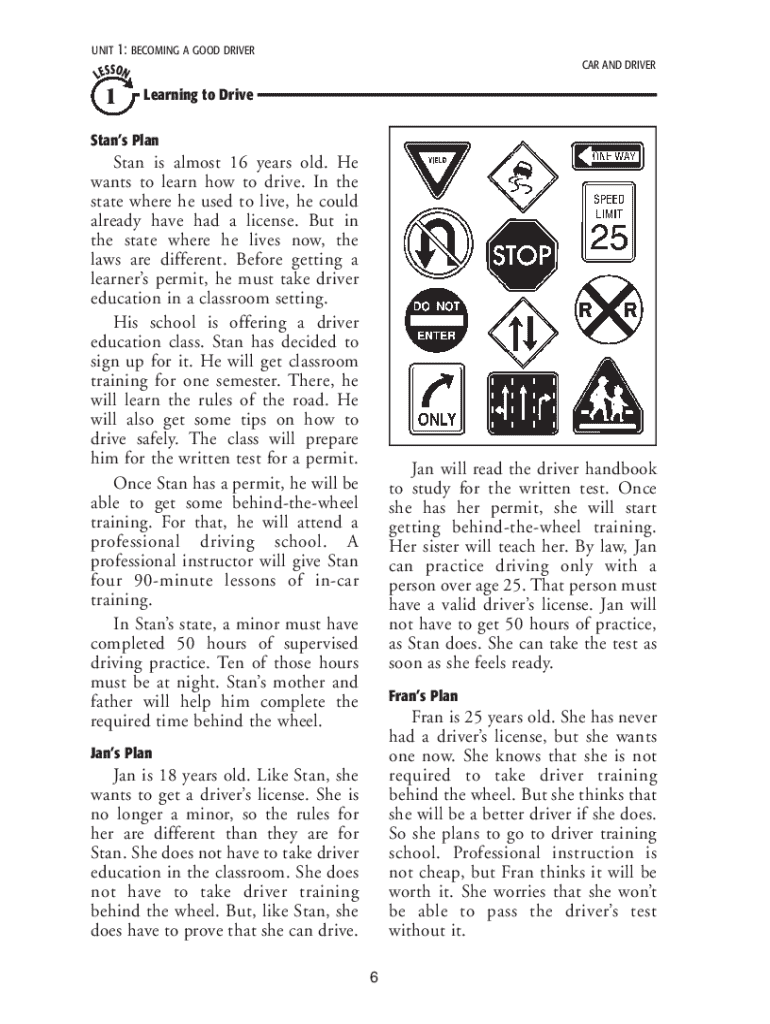 UNIT 1: BECOMING A GOOD DRIVER

CAR AND DRIVER

LESSON 1 Learning to Drive

Stan's Plan

Stan is almost 16 years old. He wants to learn how to drive. In the state where he used to live, he could already have had a license. But in the state where he lives now, the laws are different. Before getting a learner's permit, he must take driver education in a classroom setting.

His school is offering a driver education class. Stan has decided to sign up for it. He will get classroom training for one semester. There, he will learn the rules of the road. He will also get some tips on how to drive safely. The class will prepare him for the written test for a permit.

Once Stan has a permit, he will be able to get some behind-the-wheel training. For that, he will attend a professional driving school. A professional instructor will give Stan four 90-minute lessons of in-car training.

In Stan's state, a minor must have completed 50 hours of supervised driving practice. Ten of those hours must be at night. Stan's mother and father will help him complete the required time behind the wheel.

Jan's Plan

Jan is 18 years old. Like Stan, she wants to get a driver's license. She is no longer a minor, so the rules for her are different than they are for Stan. She does not have to take driver education in the classroom. She does not have to take driver training behind the wheel. But, like Stan, she does have to prove that she can drive.

YIELD

ONE WAY

SPEED LIMIT 25

STOP

DO NOT ENTER

R R

ONLY

Jan will read the driver handbook to study for the written test. Once she has her permit, she will start getting behind-the-wheel training. Her sister will teach her. By law, Jan can practice driving only with a person over age 25. That person must have a valid driver's license. Jan will not have to get 50 hours of practice, as Stan does. She can take the test as soon as she feels ready.

Fran's Plan

Fran is 25 years old. She has never had a driver's license, but she wants one now. She knows that she is not required to take driver training behind the wheel. But she thinks that she will be a better driver if she does. So she plans to go to driver training school. Professional instruction is not cheap, but Fran thinks it will be worth it. She worries that she won't be able to pass the driver's test without it.

6